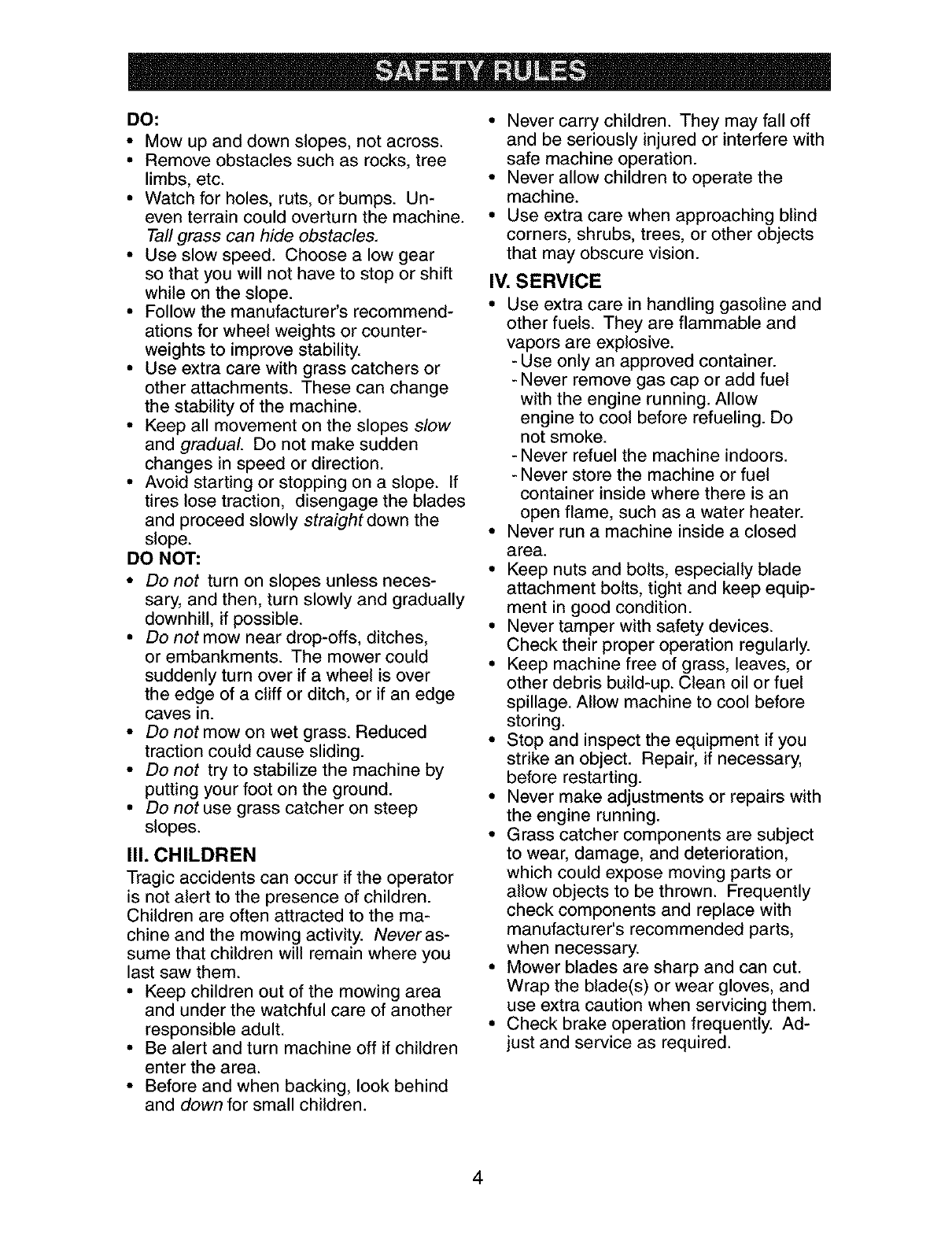 SAFETY RULES

DO:
• Mow up and down slopes, not across.
• Remove obstacles such as rocks, tree limbs, etc.
• Watch for holes, ruts, or bumps. Uneven terrain could overturn the machine. Tall grass can hide obstacles.
• Use slow speed. Choose a low gear so that you will not have to stop or shift while on the slope.
• Follow the manufacturer's recommendations for wheel weights or counterweights to improve stability.
• Use extra care with grass catchers or other attachments. These can change the stability of the machine.
• Keep all movement on the slopes slow and gradual. Do not make sudden changes in speed or direction.
• Avoid starting or stopping on a slope. If tires lose traction, disengage the blades and proceed slowly straight down the slope.

DO NOT:
• Do not turn on slopes unless necessary, and then, turn slowly and gradually downhill, if possible.
• Do not mow near drop-offs, ditches, or embankments. The mower could suddenly turn over if a wheel is over the edge of a cliff or ditch, or if an edge caves in.
• Do not mow on wet grass. Reduced traction could cause sliding.
• Do not try to stabilize the machine by putting your foot on the ground.
• Do not use grass catcher on steep slopes.

III. CHILDREN
Tragic accidents can occur if the operator is not alert to the presence of children. Children are often attracted to the machine and the mowing activity. Never assume that children will remain where you last saw them.
• Keep children out of the mowing area and under the watchful care of another responsible adult.
• Be alert and turn machine off if children enter the area.
• Before and when backing, look behind and down for small children.
• Never carry children. They may fall off and be seriously injured or interfere with safe machine operation.
• Never allow children to operate the machine.
• Use extra care when approaching blind corners, shrubs, trees, or other objects that may obscure vision.

IV. SERVICE
• Use extra care in handling gasoline and other fuels. They are flammable and vapors are explosive.
- Use only an approved container.
- Never remove gas cap or add fuel with the engine running. Allow engine to cool before refueling. Do not smoke.
- Never refuel the machine indoors.
- Never store the machine or fuel container inside where there is an open flame, such as a water heater.
• Never run a machine inside a closed area.
• Keep nuts and bolts, especially blade attachment bolts, tight and keep equipment in good condition.
• Never tamper with safety devices. Check their proper operation regularly.
• Keep machine free of grass, leaves, or other debris build-up. Clean oil or fuel spillage. Allow machine to cool before storing.
• Stop and inspect the equipment if you strike an object. Repair, if necessary, before restarting.
• Never make adjustments or repairs with the engine running.
• Grass catcher components are subject to wear, damage, and deterioration, which could expose moving parts or allow objects to be thrown. Frequently check components and replace with manufacturer's recommended parts, when necessary.
• Mower blades are sharp and can cut. Wrap the blade(s) or wear gloves, and use extra caution when servicing them.
• Check brake operation frequently. Adjust and service as required.

4